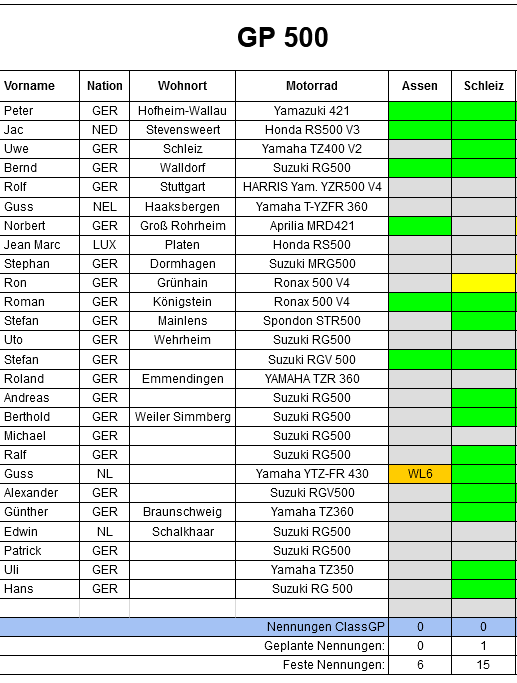 GP 500

| Vorname | Nation | Wohnort | Motorrad | Assen | Schleiz |
|---|---|---|---|---|---|
| Peter | GER | Hofheim-Wallau | Yamazuki 421 | | |
| Jac | NED | Stevensweert | Honda RS500 V3 | | |
| Uwe | GER | Schleiz | Yamaha TZ400 V2 | | |
| Bernd | GER | Walldorf | Suzuki RG500 | | |
| Rolf | GER | Stuttgart | HARRIS Yam. YZR500 V4 | | |
| Guss | NEL | Haaksbergen | Yamaha T-YZFR 360 | | |
| Norbert | GER | Groß Rohrheim | Aprilia MRD421 | | |
| Jean Marc | LUX | Platen | Honda RS500 | | |
| Stephan | GER | Dormhagen | Suzuki MRG500 | | |
| Ron | GER | Grünhain | Ronax 500 V4 | | |
| Roman | GER | Königstein | Ronax 500 V4 | | |
| Stefan | GER | Mainlens | Spondon STR500 | | |
| Uto | GER | Wehrheim | Suzuki RG500 | | |
| Stefan | GER | | Suzuki RGV 500 | | |
| Roland | GER | Emmendingen | YAMAHA TZR 360 | | |
| Andreas | GER | | Suzuki RG500 | | |
| Berthold | GER | Weiler Simmberg | Suzuki RG500 | | |
| Michael | GER | | Suzuki RG500 | | |
| Ralf | GER | | Suzuki RG500 | | |
| Guss | NL | | Yamaha YTZ-FR 430 | WL6 | |
| Alexander | GER | | Suzuki RGV500 | | |
| Günther | GER | Braunschweig | Yamaha TZ360 | | |
| Edwin | NL | Schalkhaar | Suzuki RG500 | | |
| Patrick | GER | | Suzuki RG500 | | |
| Uli | GER | | Yamaha TZ350 | | |
| Hans | GER | | Suzuki RG 500 | | |
| | | | | | |
| | | | Nennungen ClassGP | 0 | 0 |
| | | | Geplante Nennungen: | 0 | 1 |
| | | | Feste Nennungen: | 6 | 15 |